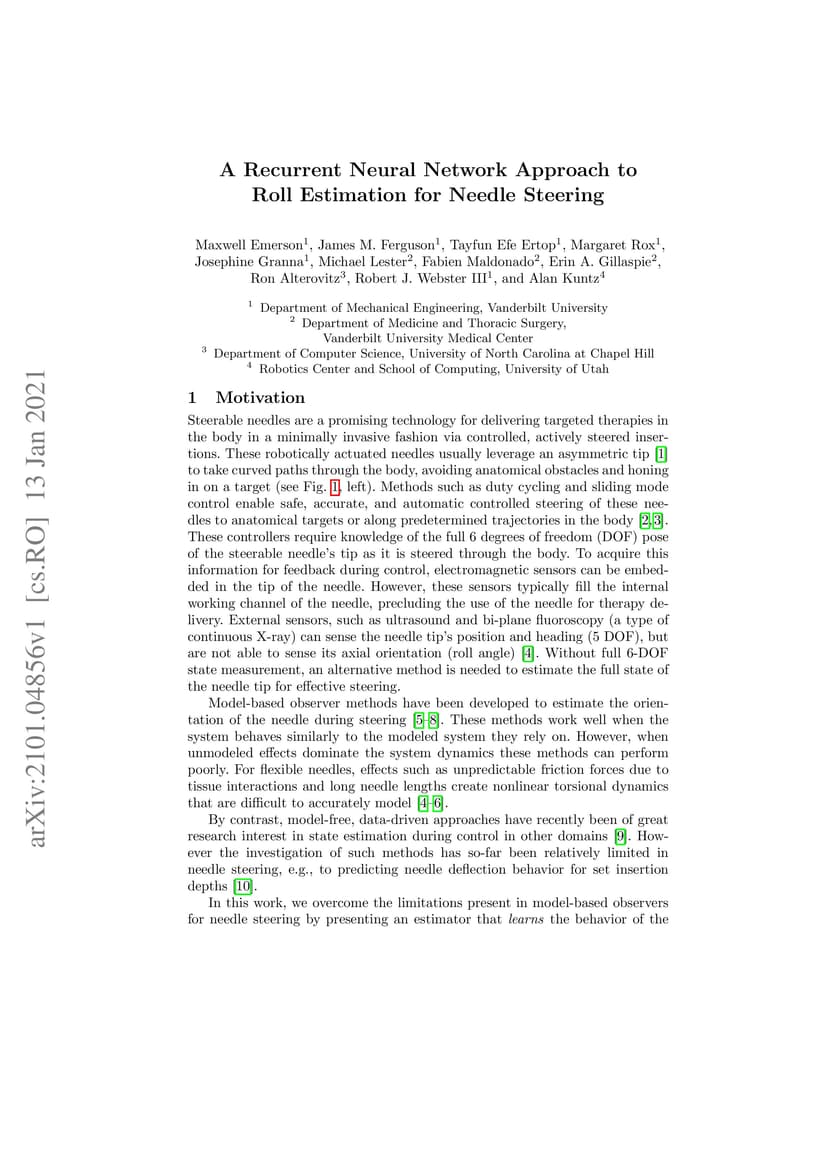 arXiv:2101.04856v1 [cs.RO] 13 Jan 2021

A Recurrent Neural Network Approach to Roll Estimation for Needle Steering

Maxwell Emerson$^1$, James M. Ferguson$^1$, Tayfun Efe Ertop$^1$, Margaret Rox$^1$, Josephine Granna$^1$, Michael Lester$^2$, Fabien Maldonado$^2$, Erin A. Gillaspie$^2$, Ron Alterovitz$^3$, Robert J. Webster III$^1$, and Alan Kuntz$^4$

$^1$ Department of Mechanical Engineering, Vanderbilt University
$^2$ Department of Medicine and Thoracic Surgery, Vanderbilt University Medical Center
$^3$ Department of Computer Science, University of North Carolina at Chapel Hill
$^4$ Robotics Center and School of Computing, University of Utah

1 Motivation

Steerable needles are a promising technology for delivering targeted therapies in the body in a minimally invasive fashion via controlled, actively steered insertions. These robotically actuated needles usually leverage an asymmetric tip [1] to take curved paths through the body, avoiding anatomical obstacles and honing in on a target (see Fig. 1, left). Methods such as duty cycling and sliding mode control enable safe, accurate, and automatic controlled steering of these needles to anatomical targets or along predetermined trajectories in the body [2,3]. These controllers require knowledge of the full 6 degrees of freedom (DOF) pose of the steerable needle's tip as it is steered through the body. To acquire this information for feedback during control, electromagnetic sensors can be embedded in the tip of the needle. However, these sensors typically fill the internal working channel of the needle, precluding the use of the needle for therapy delivery. External sensors, such as ultrasound and bi-plane fluoroscopy (a type of continuous X-ray) can sense the needle tip's position and heading (5 DOF), but are not able to sense its axial orientation (roll angle) [4]. Without full 6-DOF state measurement, an alternative method is needed to estimate the full state of the needle tip for effective steering.

Model-based observer methods have been developed to estimate the orientation of the needle during steering [5–8]. These methods work well when the system behaves similarly to the modeled system they rely on. However, when unmodeled effects dominate the system dynamics these methods can perform poorly. For flexible needles, effects such as unpredictable friction forces due to tissue interactions and long needle lengths create nonlinear torsional dynamics that are difficult to accurately model [4–6].

By contrast, model-free, data-driven approaches have recently been of great research interest in state estimation during control in other domains [9]. However the investigation of such methods has so-far been relatively limited in needle steering, e.g., to predicting needle deflection behavior for set insertion depths [10].

In this work, we overcome the limitations present in model-based observers for needle steering by presenting an estimator that learns the behavior of the